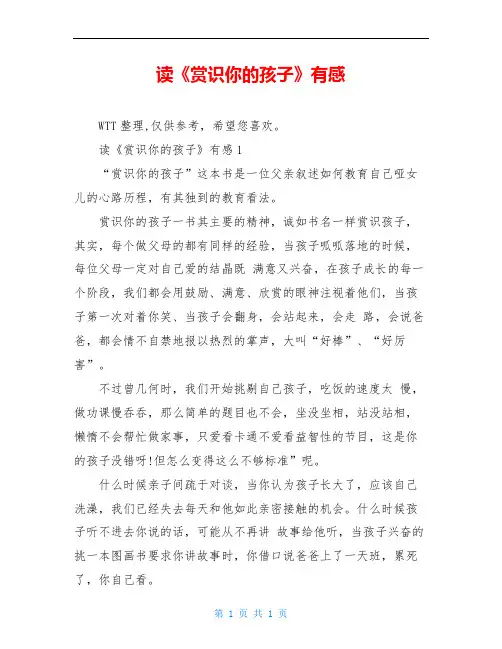 读《赏识你的孩子》有感

WTT 整理,仅供参考，希望您喜欢。

读《赏识你的孩子》有感 1

“赏识你的孩子”这本书是一位父亲叙述如何教育自己哑女儿的心路历程，有其独到的教育看法。

赏识你的孩子一书其主要的精神，诚如书名一样赏识孩子，其实，每个做父母的都有同样的经验，当孩子呱呱落地的时候，每位父母一定对自己爱的结晶既 满意又兴奋，在孩子成长的每一个阶段，我们都会用鼓励、满意、欣赏的眼神注视着他们，当孩子第一次对着你笑、当孩子会翻身，会站起来，会走 路，会说爸爸，都会情不自禁地报以热烈的掌声，大叫“好棒”、“好厉害”。

不过曾几何时，我们开始挑剔自己孩子，吃饭的速度太 慢，做功课慢吞吞，那么简单的题目也不会，坐没坐相，站没站相，懒惰不会帮忙做家事，只爱看卡通不爱看益智性的节目，这是你的孩子没错呀!但怎么变得这么不够标准”呢。

什么时候亲子间疏于对谈，当你认为孩子长大了，应该自己洗澡，我们已经失去每天和他如此亲密接触的机会。什么时候孩子听不进去你说的话，可能从不再讲 故事给他听，当孩子兴奋的挑一本图画书要求你讲故事时，你借口说爸爸上了一天班，累死了，你自己看。

第 1 页 共 1 页